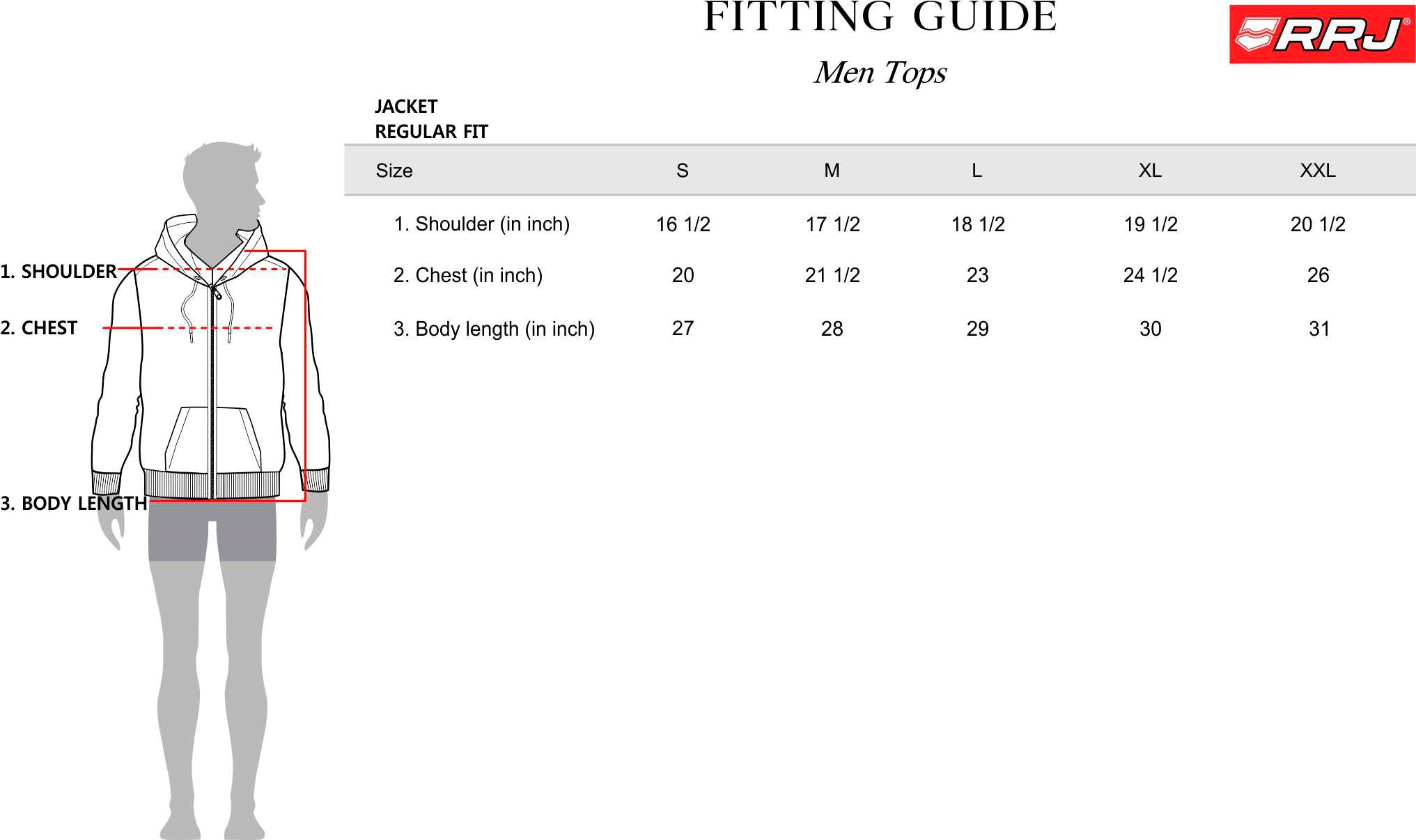 FITTING GUIDE

RRJ®

Men Tops

JACKET
REGULAR FIT

| Size | S | M | L | XL | XXL |
|---|---|---|---|---|---|
| 1. Shoulder (in inch) | 16 1/2 | 17 1/2 | 18 1/2 | 19 1/2 | 20 1/2 |
| 2. Chest (in inch) | 20 | 21 1/2 | 23 | 24 1/2 | 26 |
| 3. Body length (in inch) | 27 | 28 | 29 | 30 | 31 |

1. SHOULDER

2. CHEST

3. BODY LENGTH